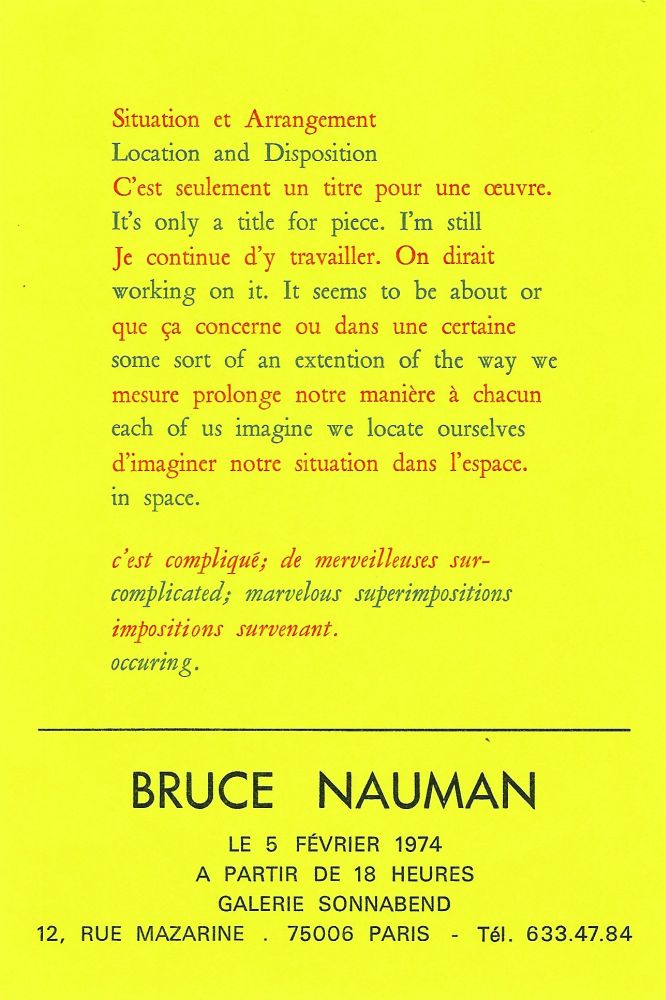 Situation et Arrangement
Location and Disposition
C'est seulement un titre pour une œuvre.
It's only a title for piece. I'm still
Je continue d'y travailler. On dirait
working on it. It seems to be about or
que ça concerne ou dans une certaine
some sort of an extention of the way we
mesure prolonge notre manière à chacun
each of us imagine we locate ourselves
d'imaginer notre situation dans l'espace.
in space.

c'est compliqué; de merveilleuses sur-
complicated; marvelous superimpositions
impositions survenant.
occuring.

BRUCE NAUMAN

LE 5 FÉVRIER 1974
A PARTIR DE 18 HEURES
GALERIE SONNABEND
12, RUE MAZARINE . 75006 PARIS - Tél. 633.47.84